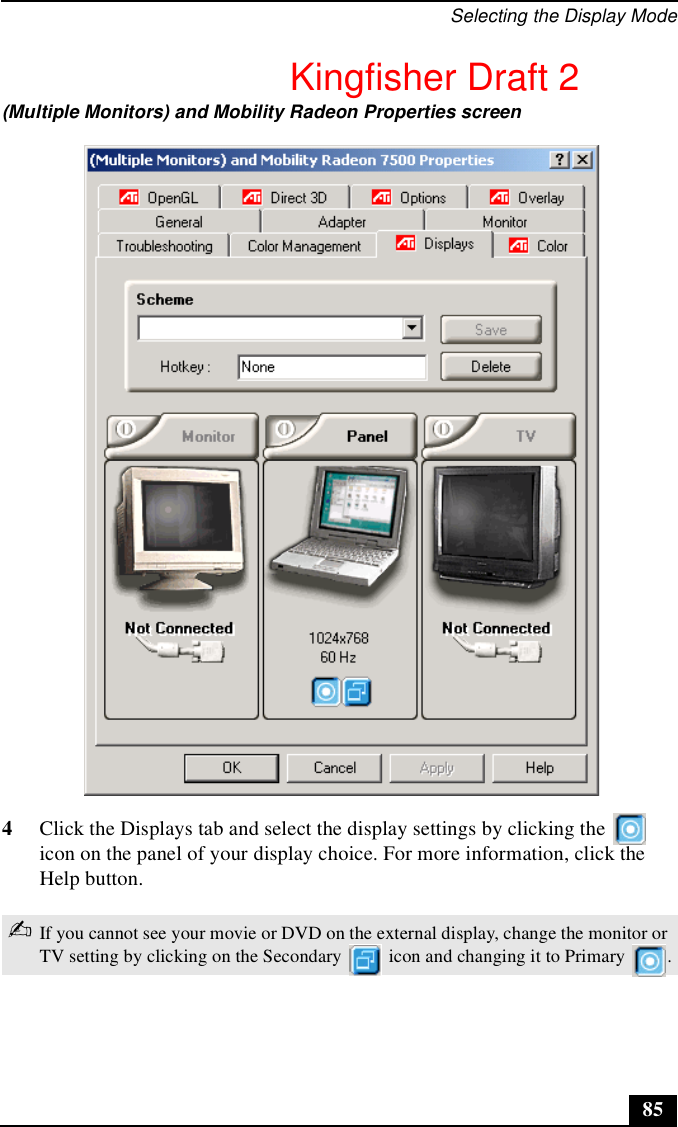 Selecting the Display Mode

Kingfisher Draft 2

(Multiple Monitors) and Mobility Radeon Properties screen

(Multiple Monitors) and Mobility Radeon 7500 Properties

? X

OpenGL Direct 3D Options Overlay

General Adapter Monitor

Troubleshooting Color Management Displays Color

Scheme

Save

Hotkey : None

Delete

Monitor Panel TV

Not Connected

1024x768
60 Hz

Not Connected

OK Cancel Apply Help

4 Click the Displays tab and select the display settings by clicking the icon on the panel of your display choice. For more information, click the Help button.

✍ If you cannot see your movie or DVD on the external display, change the monitor or TV setting by clicking on the Secondary icon and changing it to Primary .

85